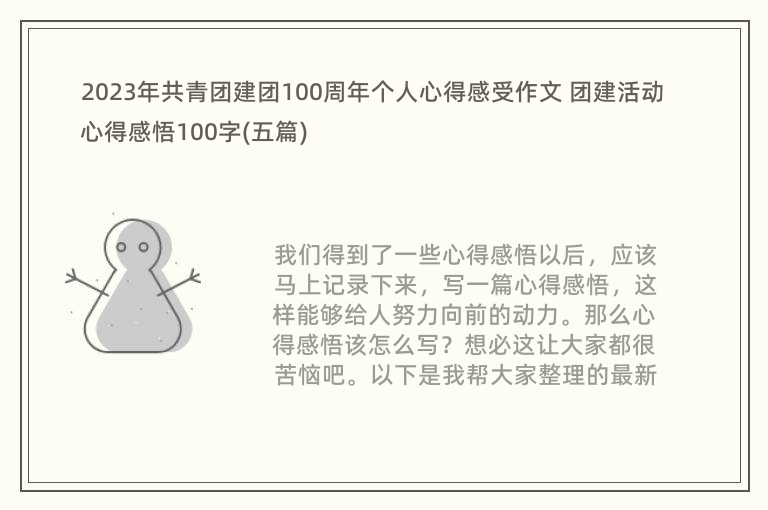 2023年共青团建团100周年个人心得感受作文 团建活动心得感悟100字(五篇)

我们得到了一些心得感悟以后，应该马上记录下来，写一篇心得感悟，这样能够给人努力向前的动力。那么心得感悟该怎么写？想必这让大家都很苦恼吧。以下是我帮大家整理的最新